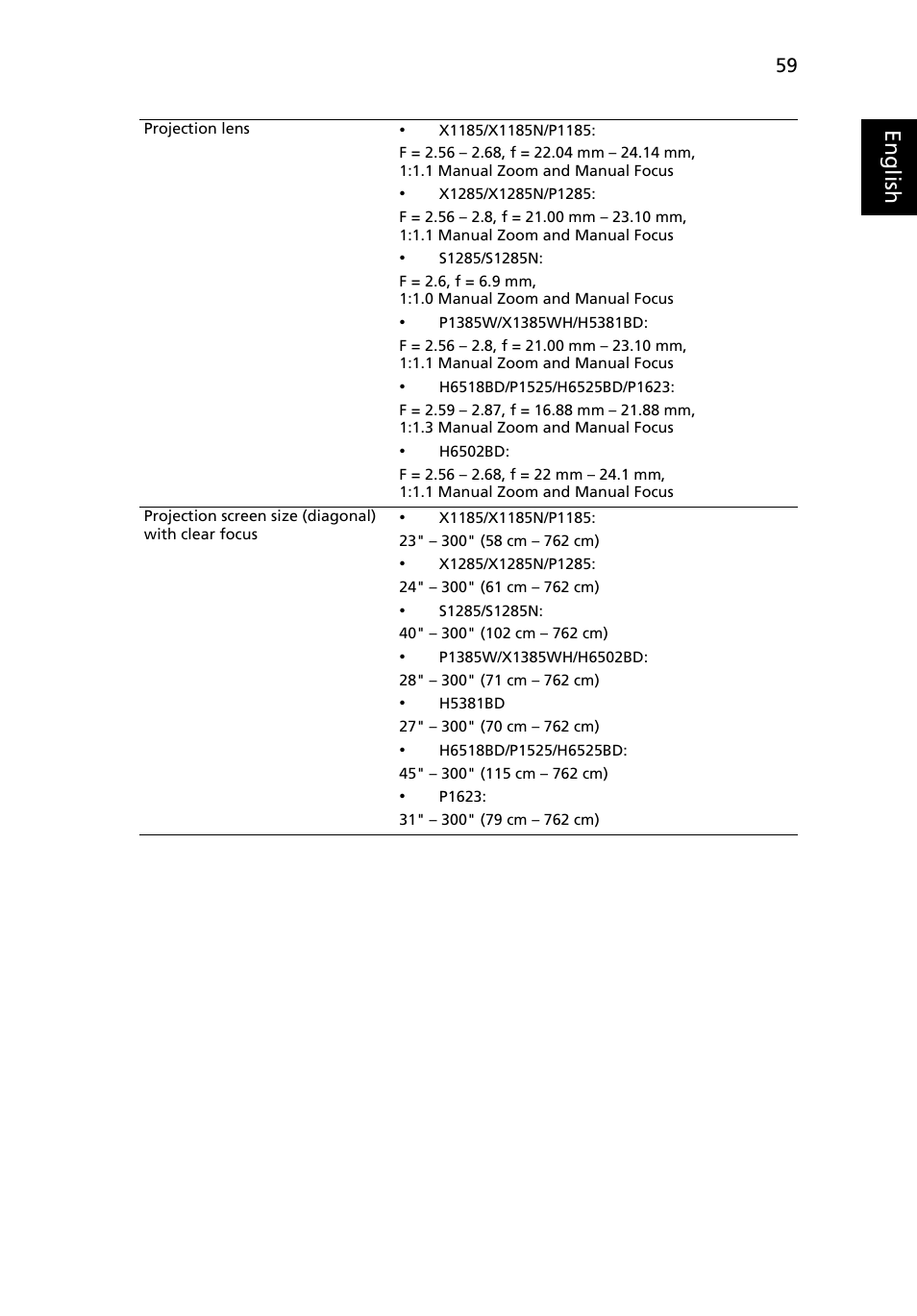 59

English

| Projection lens | • X1185/X1185N/P1185: F = 2.56 – 2.68, f = 22.04 mm – 24.14 mm, 1:1.1 Manual Zoom and Manual Focus • X1285/X1285N/P1285: F = 2.56 – 2.8, f = 21.00 mm – 23.10 mm, 1:1.1 Manual Zoom and Manual Focus • S1285/S1285N: F = 2.6, f = 6.9 mm, 1:1.0 Manual Zoom and Manual Focus • P1385W/X1385WH/H5381BD: F = 2.56 – 2.8, f = 21.00 mm – 23.10 mm, 1:1.1 Manual Zoom and Manual Focus • H6518BD/P1525/H6525BD/P1623: F = 2.59 – 2.87, f = 16.88 mm – 21.88 mm, 1:1.3 Manual Zoom and Manual Focus • H6502BD: F = 2.56 – 2.68, f = 22 mm – 24.1 mm, 1:1.1 Manual Zoom and Manual Focus |
|---|---|
| Projection screen size (diagonal) with clear focus | • X1185/X1185N/P1185: 23" – 300" (58 cm – 762 cm) • X1285/X1285N/P1285: 24" – 300" (61 cm – 762 cm) • S1285/S1285N: 40" – 300" (102 cm – 762 cm) • P1385W/X1385WH/H6502BD: 28" – 300" (71 cm – 762 cm) • H5381BD 27" – 300" (70 cm – 762 cm) • H6518BD/P1525/H6525BD: 45" – 300" (115 cm – 762 cm) • P1623: 31" – 300" (79 cm – 762 cm) |